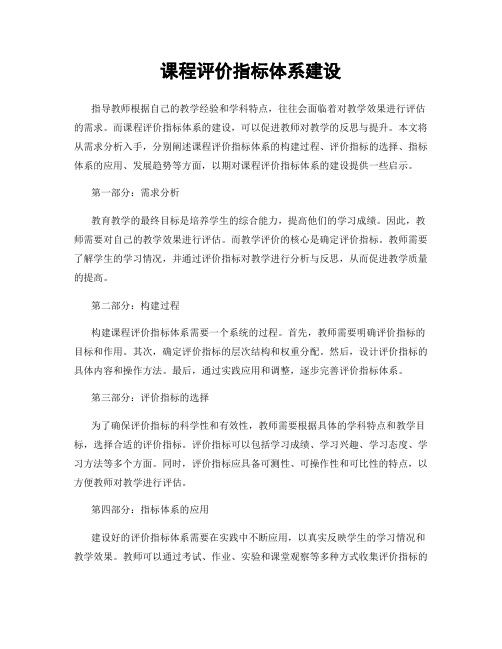 课程评价指标体系建设

指导教师根据自己的教学经验和学科特点，往往会面临着对教学效果进行评估的需求。而课程评价指标体系的建设，可以促进教师对教学的反思与提升。本文将从需求分析入手，分别阐述课程评价指标体系的构建过程、评价指标的选择、指标体系的应用、发展趋势等方面，以期对课程评价指标体系的建设提供一些启示。

第一部分：需求分析

教育教学的最终目标是培养学生的综合能力，提高他们的学习成绩。因此，教师需要对自己的教学效果进行评估。而教学评价的核心是确定评价指标。教师需要了解学生的学习情况，并通过评价指标对教学进行分析与反思，从而促进教学质量的提高。

第二部分：构建过程

构建课程评价指标体系需要一个系统的过程。首先，教师需要明确评价指标的目标和作用。其次，确定评价指标的层次结构和权重分配。然后，设计评价指标的具体内容和操作方法。最后，通过实践应用和调整，逐步完善评价指标体系。

第三部分：评价指标的选择

为了确保评价指标的科学性和有效性，教师需要根据具体的学科特点和教学目标，选择合适的评价指标。评价指标可以包括学习成绩、学习兴趣、学习态度、学习方法等多个方面。同时，评价指标应具备可测性、可操作性和可比性的特点，以方便教师对教学进行评估。

第四部分：指标体系的应用

建设好的评价指标体系需要在实践中不断应用，以真实反映学生的学习情况和教学效果。教师可以通过考试、作业、实验和课堂观察等多种方式收集评价指标的